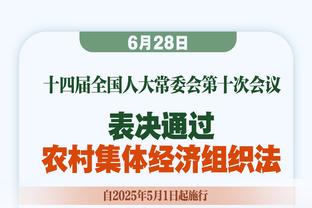 6月28日

十四届全国人大常委会第十次会议

表决通过
农村集体经济组织法

自2025年5月1日起施行